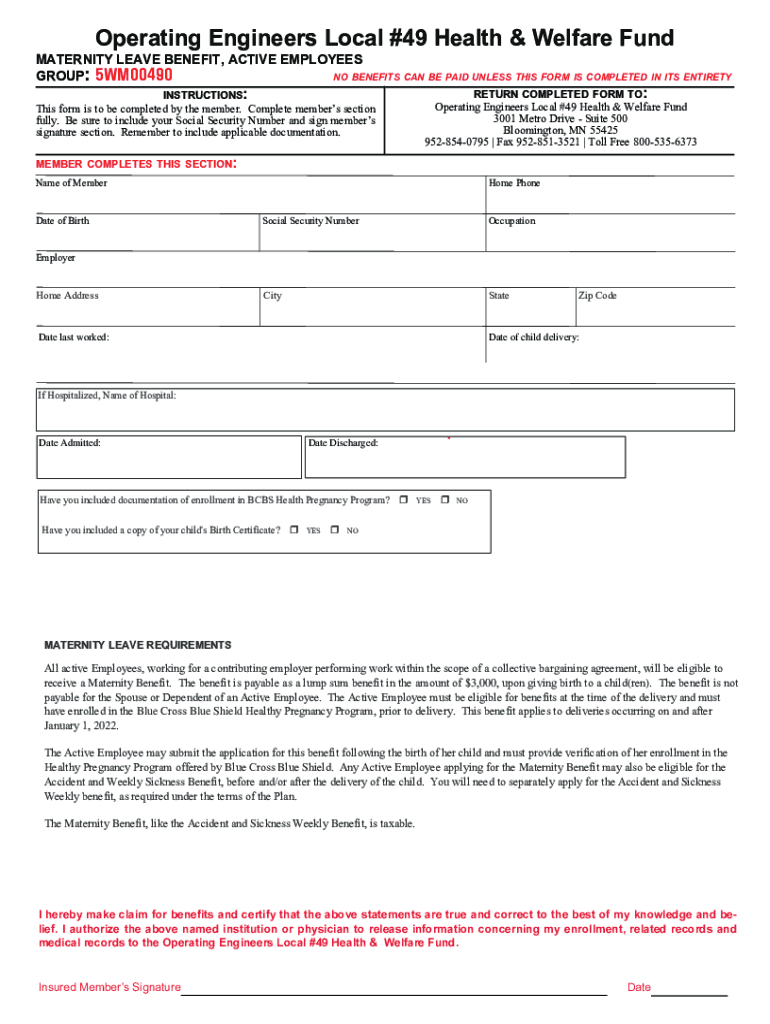 Operating Engineers Local #49 Health & Welfare Fund

MATERNITY LEAVE BENEFIT, ACTIVE EMPLOYEES
GROUP: 5WM00490

NO BENEFITS CAN BE PAID UNLESS THIS FORM IS COMPLETED IN ITS ENTIRETY

INSTRUCTIONS:
This form is to be completed by the member. Complete member's section fully. Be sure to include your Social Security Number and sign member's signature section. Remember to include applicable documentation.

RETURN COMPLETED FORM TO:
Operating Engineers Local #49 Health & Welfare Fund
3001 Metro Drive - Suite 500
Bloomington, MN 55425
952-854-0795 | Fax 952-851-3521 | Toll Free 800-535-6373

MEMBER COMPLETES THIS SECTION:

Name of Member

Home Phone

Date of Birth

Social Security Number

Occupation

Employer

Home Address

City

State

Zip Code

Date last worked:

Date of child delivery:

If Hospitalized, Name of Hospital:

Date Admitted:

Date Discharged:

Have you included documentation of enrollment in BCBS Health Pregnancy Program? ☐ YES ☐ NO

Have you included a copy of your child's Birth Certificate? ☐ YES ☐ NO

MATERNITY LEAVE REQUIREMENTS

All active Employees, working for a contributing employer performing work within the scope of a collective bargaining agreement, will be eligible to receive a Maternity Benefit. The benefit is payable as a lump sum benefit in the amount of $3,000, upon giving birth to a child(ren). The benefit is not payable for the Spouse or Dependent of an Active Employee. The Active Employee must be eligible for benefits at the time of the delivery and must have enrolled in the Blue Cross Blue Shield Healthy Pregnancy Program, prior to delivery. This benefit applies to deliveries occurring on and after January 1, 2022.

The Active Employee may submit the application for this benefit following the birth of her child and must provide verification of her enrollment in the Healthy Pregnancy Program offered by Blue Cross Blue Shield. Any Active Employee applying for the Maternity Benefit may also be eligible for the Accident and Weekly Sickness Benefit, before and/or after the delivery of the child. You will need to separately apply for the Accident and Sickness Weekly benefit, as required under the terms of the Plan.

The Maternity Benefit, like the Accident and Sickness Weekly Benefit, is taxable.

I hereby make claim for benefits and certify that the above statements are true and correct to the best of my knowledge and belief. I authorize the above named institution or physician to release information concerning my enrollment, related records and medical records to the Operating Engineers Local #49 Health & Welfare Fund.

Insured Member's Signature

Date